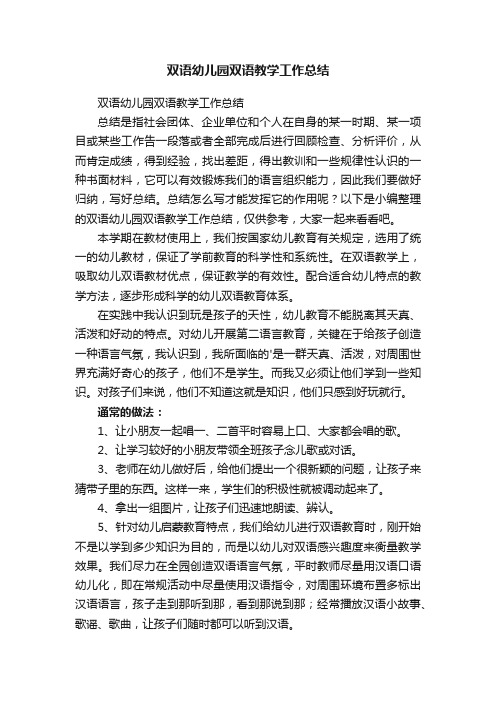 双语幼儿园双语教学工作总结

双语幼儿园双语教学工作总结

总结是指社会团体、企业单位和个人在自身的某一时期、某一项目或某些工作告一段落或者全部完成后进行回顾检查、分析评价，从而肯定成绩，得到经验，找出差距，得出教训和一些规律性认识的一种书面材料，它可以有效锻炼我们的语言组织能力，因此我们要做好归纳，写好总结。总结怎么写才能发挥它的作用呢？以下是小编整理的双语幼儿园双语教学工作总结，仅供参考，大家一起来看看吧。

本学期在教材使用上，我们按国家幼儿教育有关规定，选用了统一的幼儿教材，保证了学前教育的科学性和系统性。在双语教学上，吸取幼儿双语教材优点，保证教学的有效性。配合适合幼儿特点的教学方法，逐步形成科学的幼儿双语教育体系。

在实践中我认识到玩是孩子的天性，幼儿教育不能脱离其天真、活泼和好动的特点。对幼儿开展第二语言教育，关键在于给孩子创造一种语言气氛，我认识到，我所面临的'是一群天真、活泼，对周围世界充满好奇心的孩子，他们不是学生。而我又必须让他们学到一些知识。对孩子们来说，他们不知道这就是知识，他们只感到好玩就行。

通常的做法：

1、让小朋友一起唱一、二首平时容易上口、大家都会唱的歌。

2、让学习较好的小朋友带领全班孩子念儿歌或对话。

3、老师在幼儿做好后，给他们提出一个很新颖的问题，让孩子来猜带子里的东西。这样一来，学生们的积极性就被调动起来了。

4、拿出一组图片，让孩子们迅速地朗读、辨认。

5、针对幼儿启蒙教育特点，我们给幼儿进行双语教育时，刚开始不是以学到多少知识为目的，而是以幼儿对双语感兴趣度来衡量教学效果。我们尽力在全园创造双语语言气氛，平时教师尽量用汉语口语幼儿化，即在常规活动中尽量使用汉语指令，对周围环境布置多标出汉语语言，孩子走到那听到那，看到那说到那；经常播放汉语小故事、歌谣、歌曲，让孩子们随时都可以听到汉语。